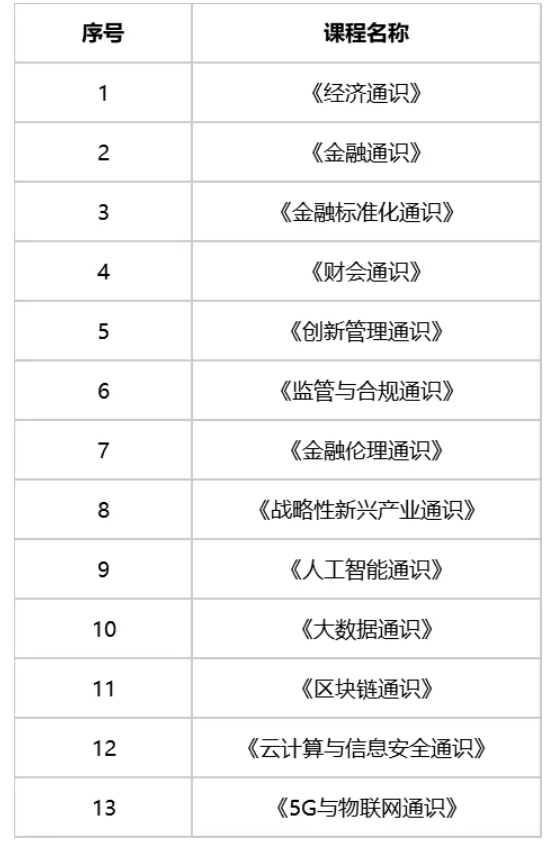 | 序号 | 课程名称 |
|---|---|
| 1 | 《经济通识》 |
| 2 | 《金融通识》 |
| 3 | 《金融标准化通识》 |
| 4 | 《财会通识》 |
| 5 | 《创新管理通识》 |
| 6 | 《监管与合规通识》 |
| 7 | 《金融伦理通识》 |
| 8 | 《战略性新兴产业通识》 |
| 9 | 《人工智能通识》 |
| 10 | 《大数据通识》 |
| 11 | 《区块链通识》 |
| 12 | 《云计算与信息安全通识》 |
| 13 | 《5G与物联网通识》 |